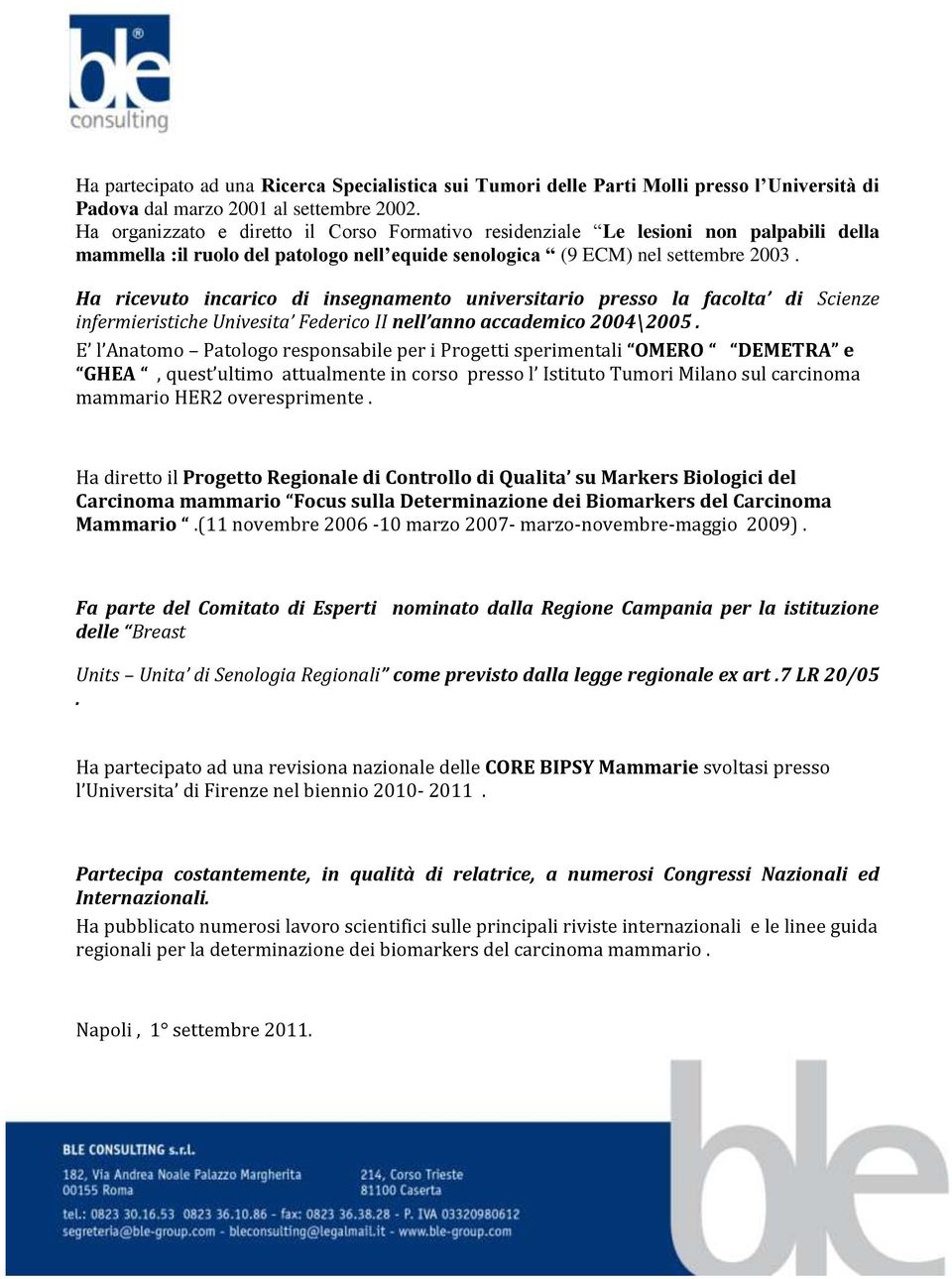 ble
consulting

Ha partecipato ad una Ricerca Specialistica sui Tumori delle Parti Molli presso l'Università di Padova dal marzo 2001 al settembre 2002.
Ha organizzato e diretto il Corso Formativo residenziale "Le lesioni non palpabili della mammella :il ruolo del patologo nell'equide senologica " (9 ECM) nel settembre 2003 .

Ha ricevuto incarico di insegnamento universitario presso la facolta' di Scienze infermieristiche Univesita' Federico II nell'anno accademico 2004\2005 .
E' l'Anatomo – Patologo responsabile per i Progetti sperimentali "OMERO " "DEMETRA" e "GHEA " , quest'ultimo attualmente in corso presso l' Istituto Tumori Milano sul carcinoma mammario HER2 overesprimente .

Ha diretto il Progetto Regionale di Controllo di Qualita' su Markers Biologici del Carcinoma mammario "Focus sulla Determinazione dei Biomarkers del Carcinoma Mammario " .(11 novembre 2006 -10 marzo 2007- marzo-novembre-maggio 2009) .

Fa parte del Comitato di Esperti nominato dalla Regione Campania per la istituzione delle "Breast

Units – Unita' di Senologia Regionali" come previsto dalla legge regionale ex art .7 LR 20/05 .

Ha partecipato ad una revisiona nazionale delle CORE BIPSY Mammarie svoltasi presso l'Universita' di Firenze nel biennio 2010- 2011 .

Partecipa costantemente, in qualità di relatrice, a numerosi Congressi Nazionali ed Internazionali.
Ha pubblicato numerosi lavoro scientifici sulle principali riviste internazionali e le linee guida regionali per la determinazione dei biomarkers del carcinoma mammario .

Napoli , 1° settembre 2011.

BLE CONSULTING s.r.l.
182, Via Andrea Noale Palazzo Margherita
00155 Roma
214, Corso Trieste
81100 Caserta
tel.: 0823 30.16.53 0823 36.10.86 - fax: 0823 36.38.28 - P. IVA 03320980612
segreteria@ble-group.com - bleconsulting@legalmail.it - www.ble-group.com
ble